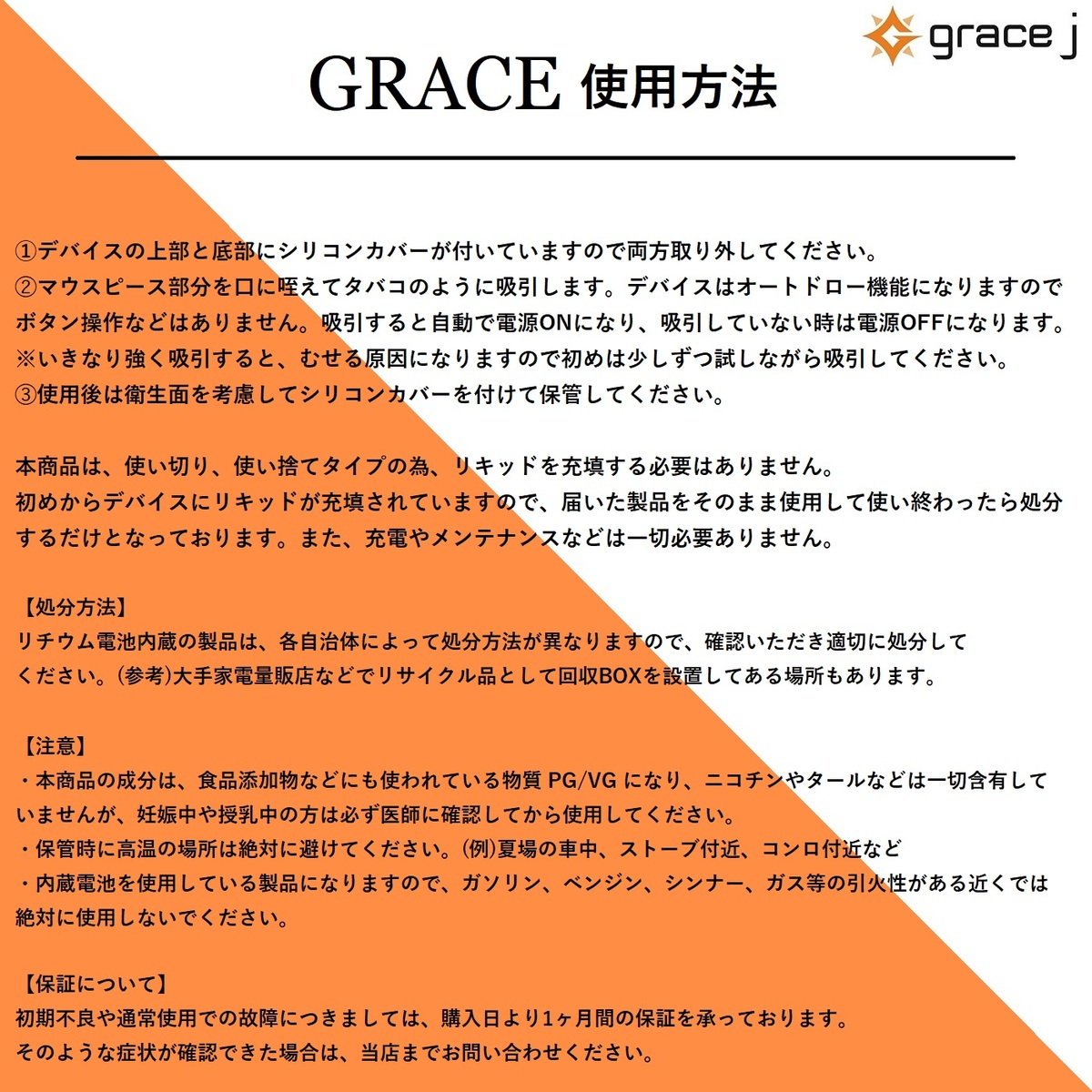 grace j

GRACE 使用方法

①デバイスの上部と底部にシリコンカバーが付いていますので両方取り外してください。
②マウスピース部分を口に咥えてタバコのように吸引します。デバイスはオートドロー機能になりますのでボタン操作などはありません。吸引すると自動で電源ONになり、吸引していない時は電源OFFになります。
※いきなり強く吸引すると、むせる原因になりますので初めは少しずつ試しながら吸引してください。
③使用後は衛生面を考慮してシリコンカバーを付けて保管してください。

本商品は、使い切り、使い捨てタイプの為、リキッドを充填する必要はありません。
初めからデバイスにリキッドが充填されていますので、届いた製品をそのまま使用して使い終わったら処分するだけとなっております。また、充電やメンテナンスなどは一切必要ありません。

【処分方法】
リチウム電池内蔵の製品は、各自治体によって処分方法が異なりますので、確認いただき適切に処分してください。(参考)大手家電量販店などでリサイクル品として回収BOXを設置してある場所もあります。

【注意】
・本商品の成分は、食品添加物などにも使われている物質 PG/VG になり、ニコチンやタールなどは一切含有していませんが、妊娠中や授乳中の方は必ず医師に確認してから使用してください。
・保管時に高温の場所は絶対に避けてください。(例)夏場の車中、ストーブ付近、コンロ付近など
・内蔵電池を使用している製品になりますので、ガソリン、ベンジン、シンナー、ガス等の引火性がある近くでは絶対に使用しないでください。

【保証について】
初期不良や通常使用での故障につきましては、購入日より1ヶ月間の保証を承っております。
そのような症状が確認できた場合は、当店までお問い合わせください。